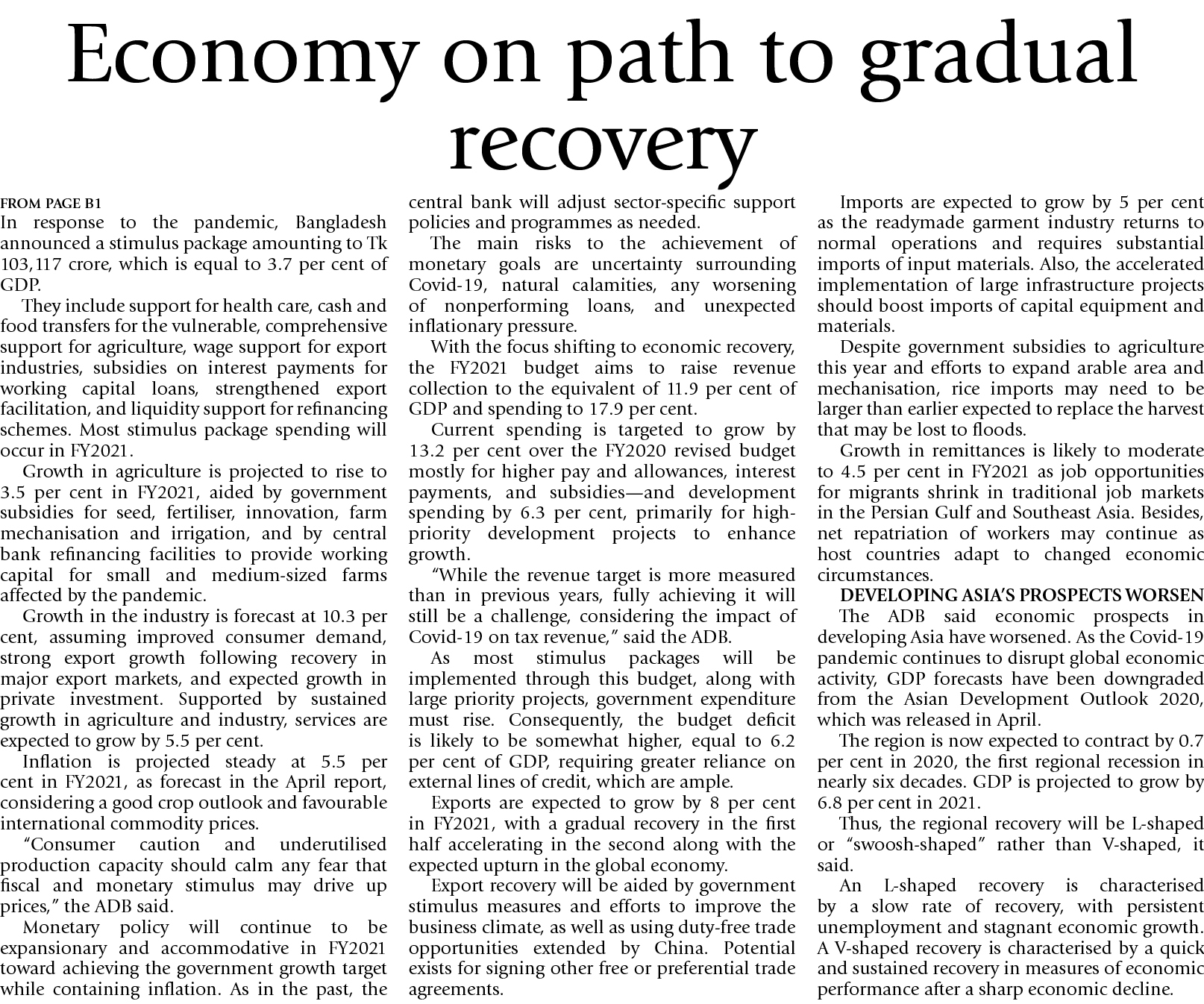 Economy on path to gradual recovery

FROM PAGE B1

In response to the pandemic, Bangladesh announced a stimulus package amounting to Tk 103,117 crore, which is equal to 3.7 per cent of GDP.

They include support for health care, cash and food transfers for the vulnerable, comprehensive support for agriculture, wage support for export industries, subsidies on interest payments for working capital loans, strengthened export facilitation, and liquidity support for refinancing schemes. Most stimulus package spending will occur in FY2021.

Growth in agriculture is projected to rise to 3.5 per cent in FY2021, aided by government subsidies for seed, fertiliser, innovation, farm mechanisation and irrigation, and by central bank refinancing facilities to provide working capital for small and medium-sized farms affected by the pandemic.

Growth in the industry is forecast at 10.3 per cent, assuming improved consumer demand, strong export growth following recovery in major export markets, and expected growth in private investment. Supported by sustained growth in agriculture and industry, services are expected to grow by 5.5 per cent.

Inflation is projected steady at 5.5 per cent in FY2021, as forecast in the April report, considering a good crop outlook and favourable international commodity prices.

"Consumer caution and underutilised production capacity should calm any fear that fiscal and monetary stimulus may drive up prices," the ADB said.

Monetary policy will continue to be expansionary and accommodative in FY2021 toward achieving the government growth target while containing inflation. As in the past, the central bank will adjust sector-specific support policies and programmes as needed.

The main risks to the achievement of monetary goals are uncertainty surrounding Covid-19, natural calamities, any worsening of nonperforming loans, and unexpected inflationary pressure.

With the focus shifting to economic recovery, the FY2021 budget aims to raise revenue collection to the equivalent of 11.9 per cent of GDP and spending to 17.9 per cent.

Current spending is targeted to grow by 13.2 per cent over the FY2020 revised budget mostly for higher pay and allowances, interest payments, and subsidies—and development spending by 6.3 per cent, primarily for high-priority development projects to enhance growth.

"While the revenue target is more measured than in previous years, fully achieving it will still be a challenge, considering the impact of Covid-19 on tax revenue," said the ADB.

As most stimulus packages will be implemented through this budget, along with large priority projects, government expenditure must rise. Consequently, the budget deficit is likely to be somewhat higher, equal to 6.2 per cent of GDP, requiring greater reliance on external lines of credit, which are ample.

Exports are expected to grow by 8 per cent in FY2021, with a gradual recovery in the first half accelerating in the second along with the expected upturn in the global economy.

Export recovery will be aided by government stimulus measures and efforts to improve the business climate, as well as using duty-free trade opportunities extended by China. Potential exists for signing other free or preferential trade agreements.

Imports are expected to grow by 5 per cent as the readymade garment industry returns to normal operations and requires substantial imports of input materials. Also, the accelerated implementation of large infrastructure projects should boost imports of capital equipment and materials.

Despite government subsidies to agriculture this year and efforts to expand arable area and mechanisation, rice imports may need to be larger than earlier expected to replace the harvest that may be lost to floods.

Growth in remittances is likely to moderate to 4.5 per cent in FY2021 as job opportunities for migrants shrink in traditional job markets in the Persian Gulf and Southeast Asia. Besides, net repatriation of workers may continue as host countries adapt to changed economic circumstances.

DEVELOPING ASIA'S PROSPECTS WORSEN

The ADB said economic prospects in developing Asia have worsened. As the Covid-19 pandemic continues to disrupt global economic activity, GDP forecasts have been downgraded from the Asian Development Outlook 2020, which was released in April.

The region is now expected to contract by 0.7 per cent in 2020, the first regional recession in nearly six decades. GDP is projected to grow by 6.8 per cent in 2021.

Thus, the regional recovery will be L-shaped or "swoosh-shaped" rather than V-shaped, it said.

An L-shaped recovery is characterised by a slow rate of recovery, with persistent unemployment and stagnant economic growth. A V-shaped recovery is characterised by a quick and sustained recovery in measures of economic performance after a sharp economic decline.